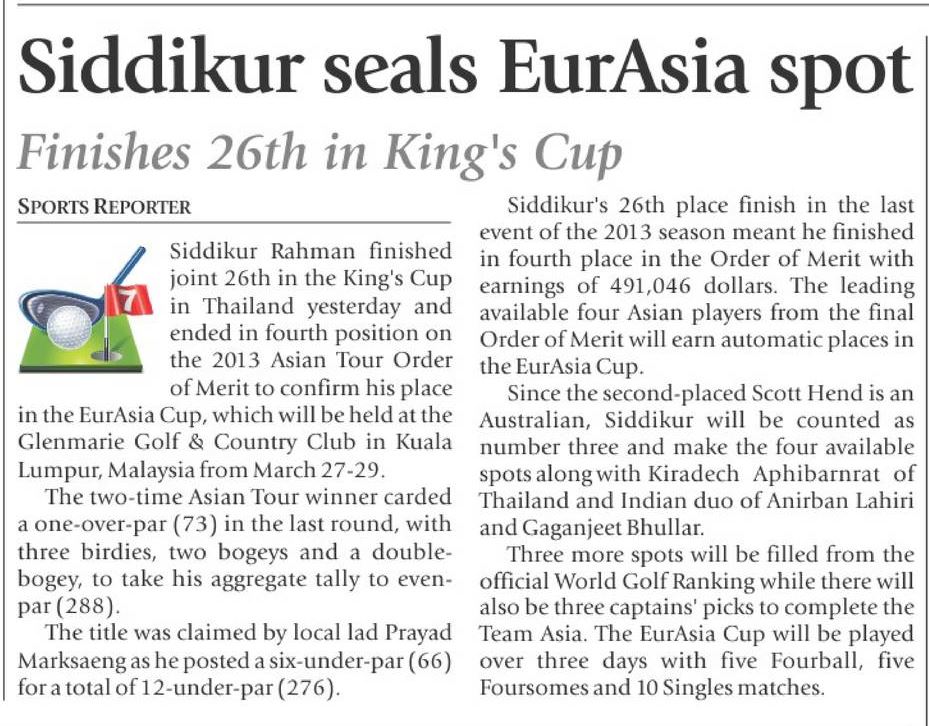 Siddikur seals EurAsia spot

Finishes 26th in King's Cup

SPORTS REPORTER

7

Siddikur Rahman finished joint 26th in the King's Cup in Thailand yesterday and ended in fourth position on the 2013 Asian Tour Order of Merit to confirm his place in the EurAsia Cup, which will be held at the Glenmarie Golf & Country Club in Kuala Lumpur, Malaysia from March 27-29.

The two-time Asian Tour winner carded a one-over-par (73) in the last round, with three birdies, two bogeys and a double-bogey, to take his aggregate tally to even-par (288).

The title was claimed by local lad Prayad Marksaeng as he posted a six-under-par (66) for a total of 12-under-par (276).

Siddikur's 26th place finish in the last event of the 2013 season meant he finished in fourth place in the Order of Merit with earnings of 491,046 dollars. The leading available four Asian players from the final Order of Merit will earn automatic places in the EurAsia Cup.

Since the second-placed Scott Hend is an Australian, Siddikur will be counted as number three and make the four available spots along with Kiradech Aphibarnrat of Thailand and Indian duo of Anirban Lahiri and Gaganjeet Bhullar.

Three more spots will be filled from the official World Golf Ranking while there will also be three captains' picks to complete the Team Asia. The EurAsia Cup will be played over three days with five Fourball, five Foursomes and 10 Singles matches.